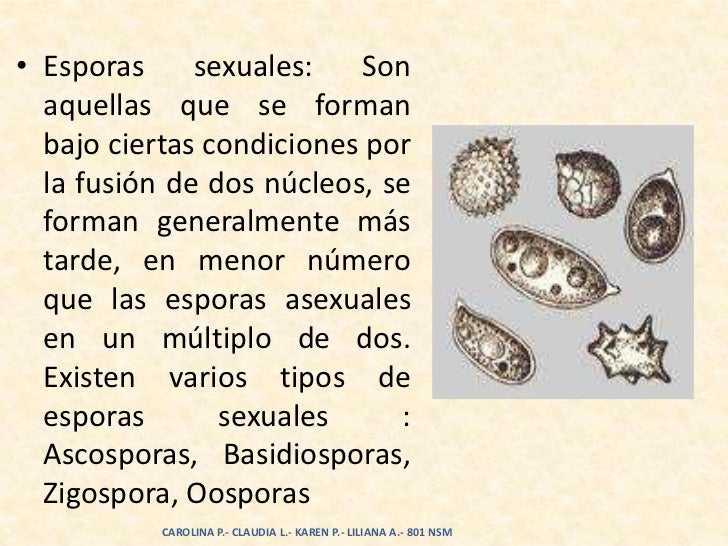 • Esporas sexuales: Son aquellas que se forman bajo ciertas condiciones por la fusión de dos núcleos, se forman generalmente más tarde, en menor número que las esporas asexuales en un múltiplo de dos. Existen varios tipos de esporas sexuales : Ascosporas, Basidiosporas, Zigospora, Oosporas

CAROLINA P.- CLAUDIA L.- KAREN P.- LILIANA A.- 801 NSM